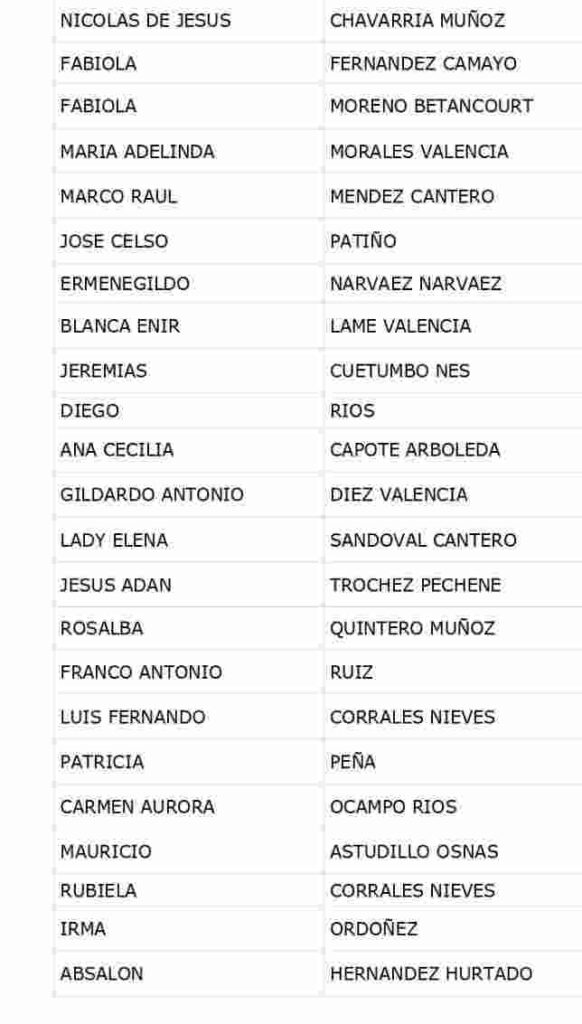 | NICOLAS DE JESUS | CHAVARRIA MUÑOZ |
|---|---|
| FABIOLA | FERNANDEZ CAMAYO |
| FABIOLA | MORENO BETANCOURT |
| MARIA ADELINDA | MORALES VALENCIA |
| MARCO RAUL | MENDEZ CANTERO |
| JOSE CELSO | PATIÑO |
| ERMENEGILDO | NARVAEZ NARVAEZ |
| BLANCA ENIR | LAME VALENCIA |
| JEREMIAS | CUETUMBO NES |
| DIEGO | RIOS |
| ANA CECILIA | CAPOTE ARBOLEDA |
| GILDARDO ANTONIO | DIEZ VALENCIA |
| LADY ELENA | SANDOVAL CANTERO |
| JESUS ADAN | TROCHEZ PECHENE |
| ROSALBA | QUINTERO MUÑOZ |
| FRANCO ANTONIO | RUIZ |
| LUIS FERNANDO | CORRALES NIEVES |
| PATRICIA | PEÑA |
| CARMEN AURORA | OCAMPO RIOS |
| MAURICIO | ASTUDILLO OSNAS |
| RUBIELA | CORRALES NIEVES |
| IRMA | ORDOÑEZ |
| ABSALON | HERNANDEZ HURTADO |